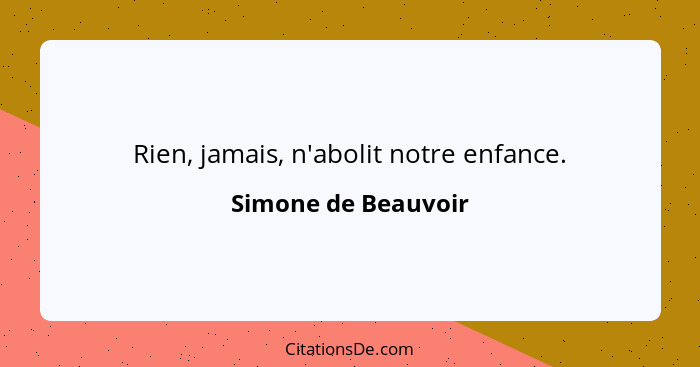 Rien, jamais, n'abolit notre enfance.

Simone de Beauvoir

CitationsDe.com